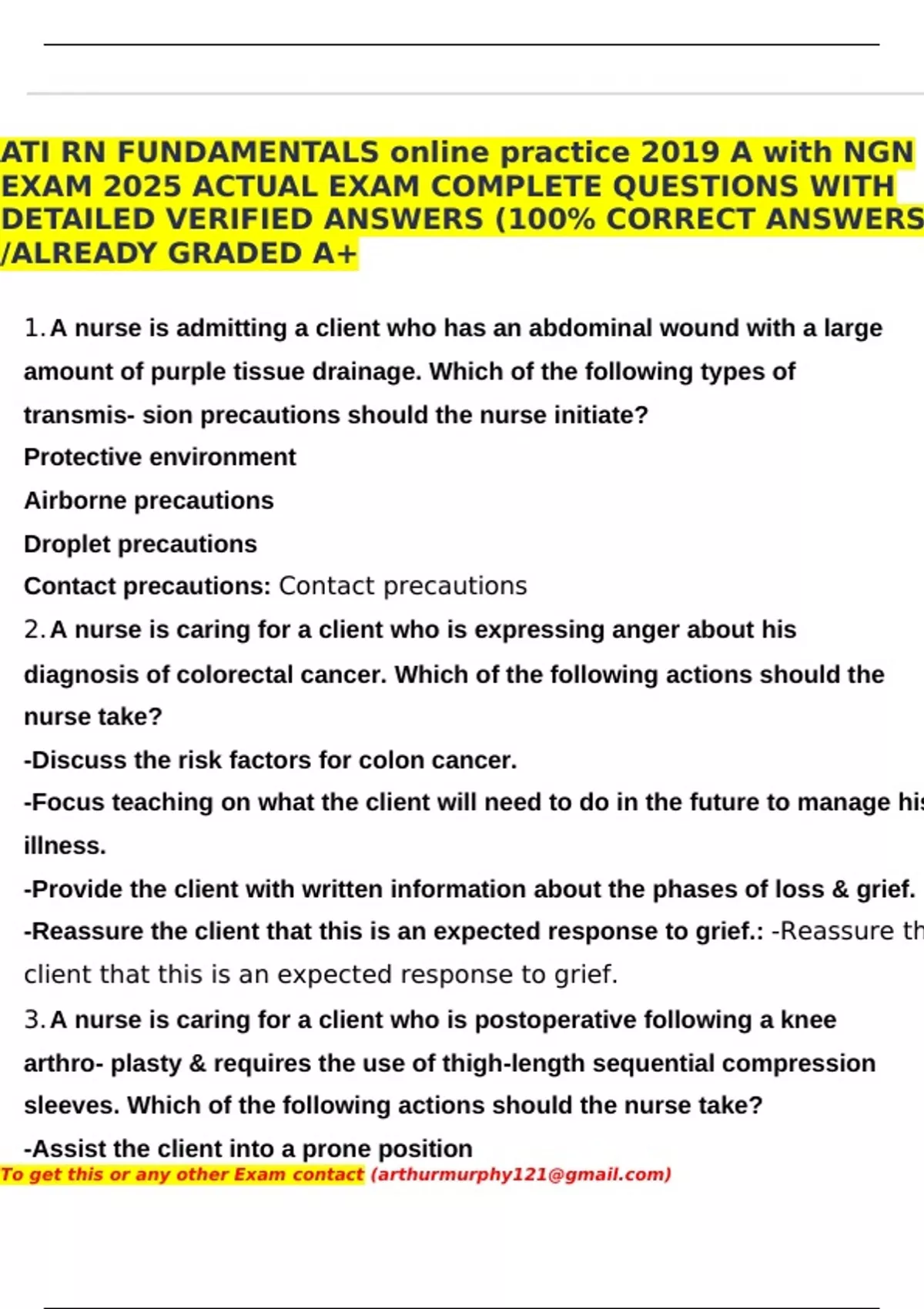 ATI RN FUNDAMENTALS online practice 2019 A with NGN EXAM 2025 ACTUAL EXAM COMPLETE QUESTIONS WITH DETAILED VERIFIED ANSWERS (100% CORRECT ANSWERS /ALREADY GRADED A+

1. A nurse is admitting a client who has an abdominal wound with a large amount of purple tissue drainage. Which of the following types of transmis- sion precautions should the nurse initiate?

Protective environment

Airborne precautions

Droplet precautions

Contact precautions: Contact precautions

2. A nurse is caring for a client who is expressing anger about his diagnosis of colorectal cancer. Which of the following actions should the nurse take?

-Discuss the risk factors for colon cancer.

-Focus teaching on what the client will need to do in the future to manage his illness.

-Provide the client with written information about the phases of loss & grief.

-Reassure the client that this is an expected response to grief.: -Reassure th client that this is an expected response to grief.

3. A nurse is caring for a client who is postoperative following a knee arthro- plasty & requires the use of thigh-length sequential compression sleeves. Which of the following actions should the nurse take?

-Assist the client into a prone position

To get this or any other Exam contact (arthurmurphy121@gmail.com)